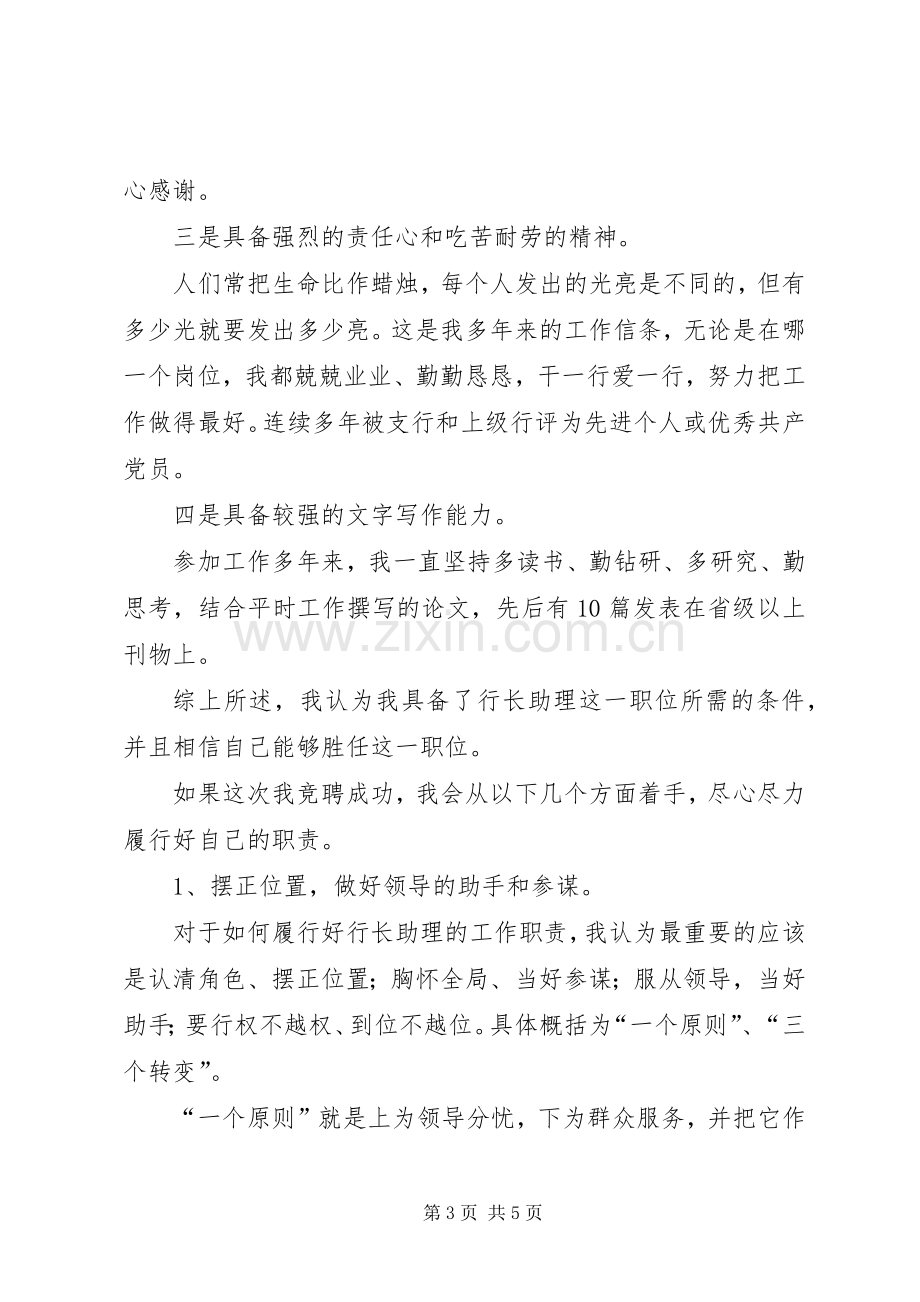 心感谢。

三是具备强烈的责任心和吃苦耐劳的精神。

人们常把生命比作蜡烛，每个人发出的光亮是不同的，但有多少光就要发出多少亮。这是我多年来的工作信条，无论是在哪一个岗位，我都兢兢业业、勤勤恳恳，干一行爱一行，努力把工作做得最好。连续多年被支行和上级行评为先进个人或优秀共产党员。

四是具备较强的文字写作能力。

参加工作多年来，我一直坚持多读书、勤钻研、多研究、勤思考，结合平时工作撰写的论文，先后有10篇发表在省级以上刊物上。

综上所述，我认为我具备了行长助理这一职位所需的条件，并且相信自己能够胜任这一职位。

如果这次我竞聘成功，我会从以下几个方面着手，尽心尽力履行好自己的职责。

1、摆正位置，做好领导的助手和参谋。

对于如何履行好行长助理的工作职责，我认为最重要的应该是认清角色、摆正位置；胸怀全局、当好参谋；服从领导，当好助手；要行权不越权、到位不越位。具体概括为“一个原则”、“三个转变”。

“一个原则”就是上为领导分忧，下为群众服务，并把它作

第3页 共5页

www.zixin.com.cn